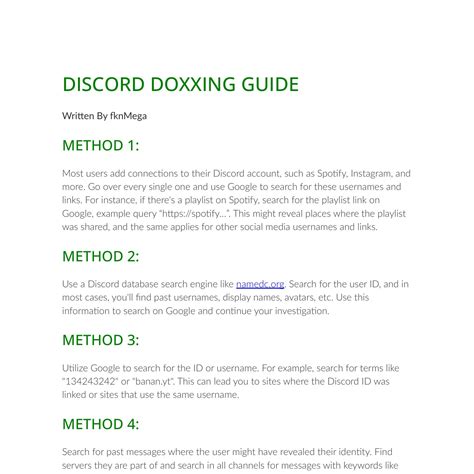 DISCORD DOXXING GUIDE

Written By fknMega

METHOD 1:

Most users add connections to their Discord account, such as Spotify, Instagram, and more. Go over every single one and use Google to search for these usernames and links. For instance, if there's a playlist on Spotify, search for the playlist link on Google, example query "https://spotify...". This might reveal places where the playlist was shared, and the same applies for other social media usernames and links.

METHOD 2:

Use a Discord database search engine like namedc.org. Search for the user ID, and in most cases, you'll find past usernames, display names, avatars, etc. Use this information to search on Google and continue your investigation.

METHOD 3:

Utilize Google to search for the ID or username. For example, search for terms like "134243242" or "banan.yt". This can lead you to sites where the Discord ID was linked or sites that use the same username.

METHOD 4:

Search for past messages where the user might have revealed their identity. Find servers they are part of and search in all channels for messages with keywords like